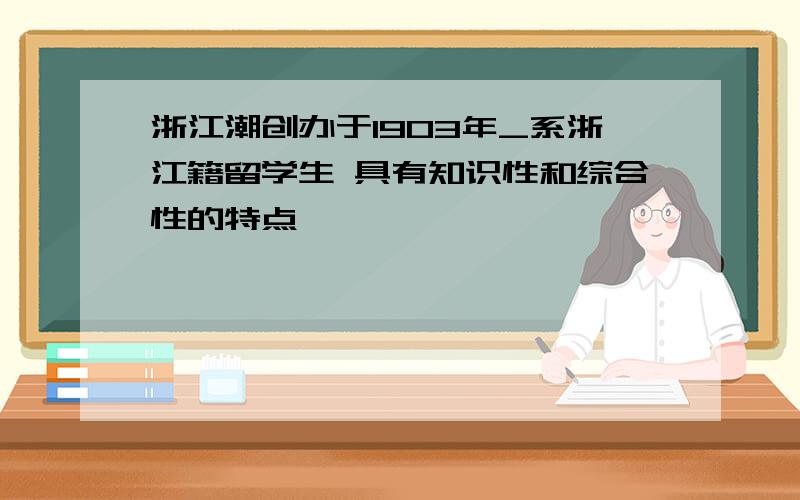 浙江潮创办于1903年_系浙江籍留学生 具有知识性和综合性的特点